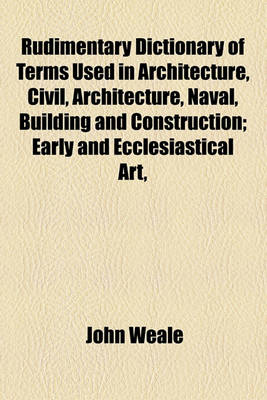 Rudimentary Dictionary of Terms Used in Architecture, Civil, Architecture, Naval, Building and Construction; Early and Ecclesiastical Art,

John Weale